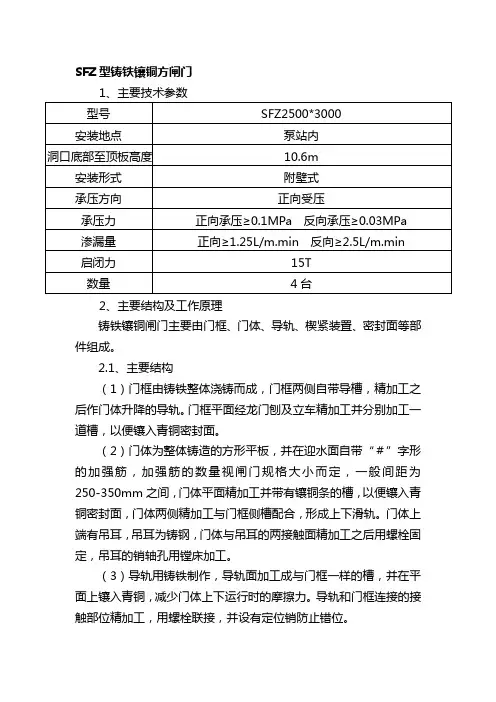 SFZ 型铸铁镶铜方闸门

1、主要技术参数

| 型号 | SFZ2500*3000 |
|---|---|
| 安装地点 | 泵站内 |
| 洞口底部至顶板高度 | 10.6m |
| 安装形式 | 附壁式 |
| 承压方向 | 正向受压 |
| 承压力 | 正向承压≥0.1MPa　反向承压≥0.03MPa |
| 渗漏量 | 正向≥1.25L/m.min　反向≥2.5L/m.min |
| 启闭力 | 15T |
| 数量 | 4 台 |

2、主要结构及工作原理

铸铁镶铜闸门主要由门框、门体、导轨、楔紧装置、密封面等部件组成。

2.1、主要结构

（1）门框由铸铁整体浇铸而成，门框两侧自带导槽，精加工之后作门体升降的导轨。门框平面经龙门刨及立车精加工并分别加工一道槽，以便镶入青铜密封面。

（2）门体为整体铸造的方形平板，并在迎水面自带“#”字形的加强筋，加强筋的数量视闸门规格大小而定，一般间距为250-350mm 之间，门体平面精加工并带有镶铜条的槽，以便镶入青铜密封面，门体两侧精加工与门框侧槽配合，形成上下滑轨。门体上端有吊耳，吊耳为铸钢，门体与吊耳的两接触面精加工之后用螺栓固定，吊耳的销轴孔用镗床加工。

（3）导轨用铸铁制作，导轨面加工成与门框一样的槽，并在平面上镶入青铜，减少门体上下运行时的摩擦力。导轨和门框连接的接触部位精加工，用螺栓联接，并设有定位销防止错位。